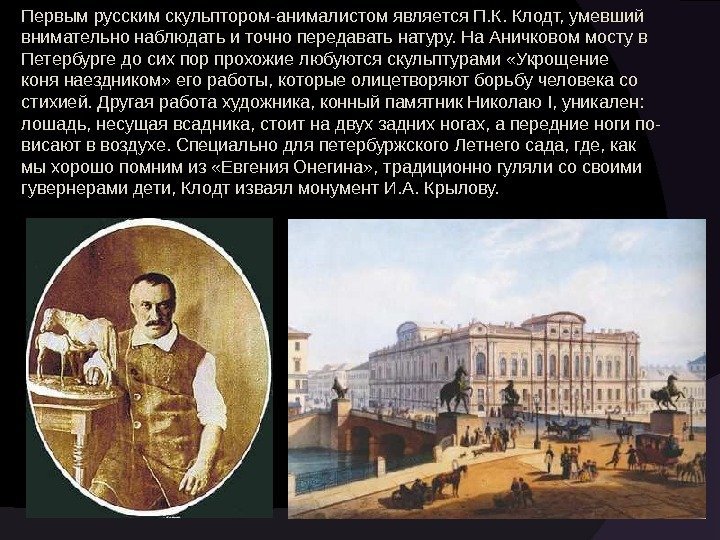 Первым русским скульптором-анималистом является П.К. Клодт, умевший внимательно наблюдать и точно передавать натуру. На Аничковом мосту в Петербурге до сих пор прохожие любуются скульптурами «Укрощение коня наездником» его работы, которые олицетворяют борьбу человека со стихией. Другая работа художника, конный памятник Николаю I, уникален: лошадь, несущая всадника, стоит на двух задних ногах, а передние ноги повисают в воздухе. Специально для петербуржского Летнего сада, где, как мы хорошо помним из «Евгения Онегина», традиционно гуляли со своими гувернерами дети, Клодт изваял монумент И.А. Крылову.